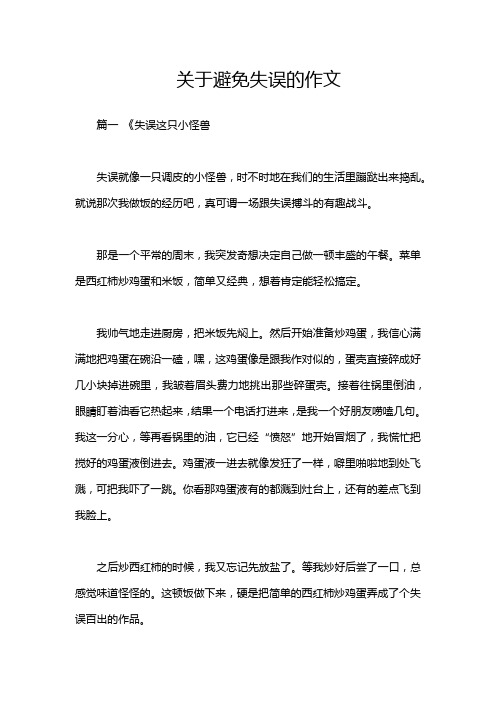 关于避免失误的作文

篇一 《失误这只小怪兽

失误就像一只调皮的小怪兽，时不时地在我们的生活里蹦跶出来捣乱。就说那次我做饭的经历吧，真可谓一场跟失误搏斗的有趣战斗。

那是一个平常的周末，我突发奇想决定自己做一顿丰盛的午餐。菜单是西红柿炒鸡蛋和米饭，简单又经典，想着肯定能轻松搞定。

我帅气地走进厨房，把米饭先焖上。然后开始准备炒鸡蛋，我信心满满地把鸡蛋在碗沿一磕，嘿，这鸡蛋像是跟我作对似的，蛋壳直接碎成好几小块掉进碗里，我皱着眉头费力地挑出那些碎蛋壳。接着往锅里倒油，眼睛盯着油看它热起来，结果一个电话打进来，是我一个好朋友唠嗑几句。我这一分心，等再看锅里的油，它已经“愤怒”地开始冒烟了，我慌忙把搅好的鸡蛋液倒进去。鸡蛋液一进去就像发狂了一样，噼里啪啦地到处飞溅，可把我吓了一跳。你看那鸡蛋液有的都溅到灶台上，还有的差点飞到我脸上。

之后炒西红柿的时候，我又忘记先放盐了。等我炒好后尝了一口，总感觉味道怪怪的。这顿饭做下来，硬是把简单的西红柿炒鸡蛋弄成了个失误百出的作品。